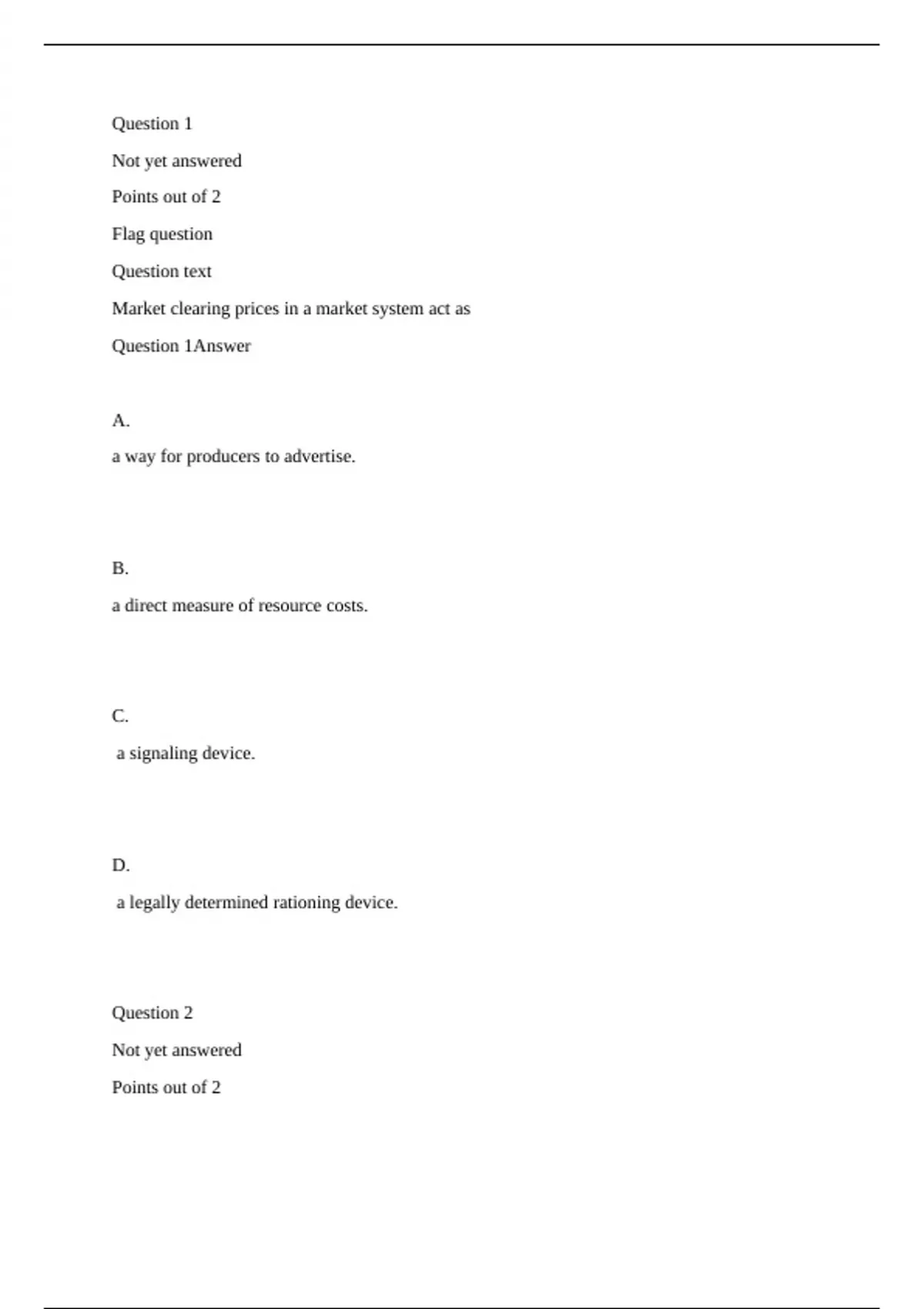 Question 1

Not yet answered

Points out of 2

Flag question

Question text

Market clearing prices in a market system act as

Question 1Answer

A.

a way for producers to advertise.

B.

a direct measure of resource costs.

C.

a signaling device.

D.

a legally determined rationing device.

Question 2

Not yet answered

Points out of 2